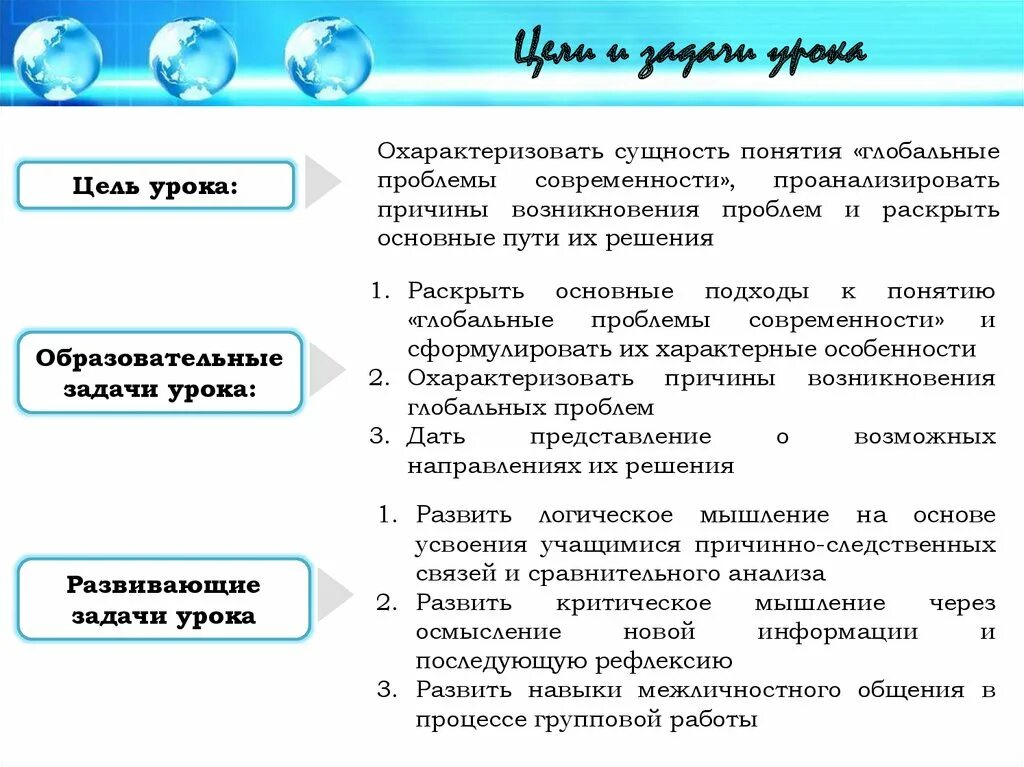 Цели и задачи урока

Цель урока:

Охарактеризовать сущность понятия «глобальные проблемы современности», проанализировать причины возникновения проблем и раскрыть основные пути их решения

Образовательные задачи урока:

1. Раскрыть основные подходы к понятию «глобальные проблемы современности» и сформулировать их характерные особенности
2. Охарактеризовать причины возникновения глобальных проблем
3. Дать представление о возможных направлениях их решения

Развивающие задачи урока

1. Развить логическое мышление на основе усвоения учащимися причинно-следственных связей и сравнительного анализа
2. Развить критическое мышление через осмысление новой информации и последующую рефлексию
3. Развить навыки межличностного общения в процессе групповой работы